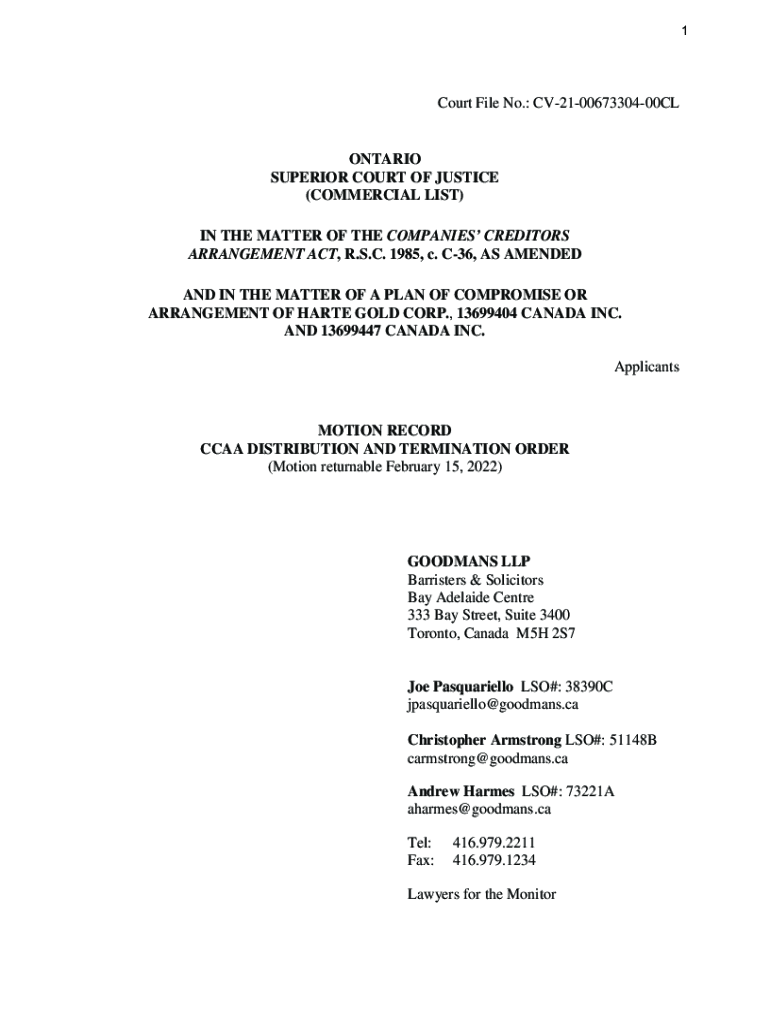 1

Court File No.: CV-21-00673304-00CL

ONTARIO
SUPERIOR COURT OF JUSTICE
(COMMERCIAL LIST)

IN THE MATTER OF THE COMPANIES' CREDITORS ARRANGEMENT ACT, R.S.C. 1985, c. C-36, AS AMENDED

AND IN THE MATTER OF A PLAN OF COMPROMISE OR ARRANGEMENT OF HARTE GOLD CORP., 13699404 CANADA INC. AND 13699447 CANADA INC.

Applicants

MOTION RECORD
CCAA DISTRIBUTION AND TERMINATION ORDER
(Motion returnable February 15, 2022)

GOODMANS LLP
Barristers & Solicitors
Bay Adelaide Centre
333 Bay Street, Suite 3400
Toronto, Canada M5H 2S7

Joe Pasquariello LSO#: 38390C
jpasquariello@goodmans.ca

Christopher Armstrong LSO#: 51148B
carmstrong@goodmans.ca

Andrew Harmes LSO#: 73221A
aharmes@goodmans.ca

Tel: 416.979.2211
Fax: 416.979.1234

Lawyers for the Monitor